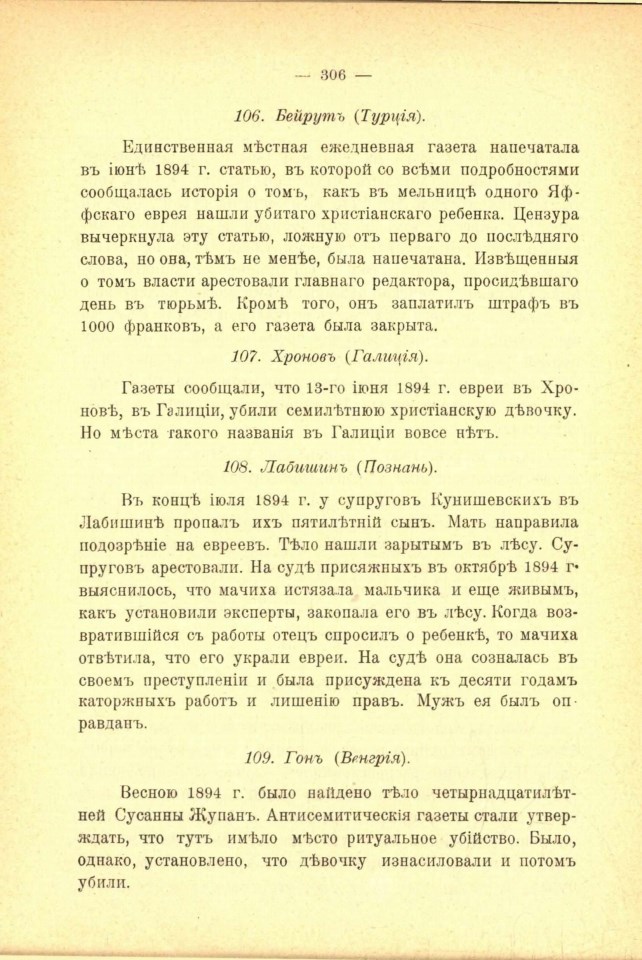 — 306 —

106. Бейрутъ (Турція).

Единственная мѣстная ежедневная газета напечатала въ іюнѣ 1894 г. статью, въ которой со всѣми подробностями сообщалась исторія о томъ, какъ въ мельницѣ одного Яффскаго еврея нашли убитаго христіанскаго ребенка. Цензура вычеркнула эту статью, ложную отъ перваго до послѣдняго слова, но она, тѣмъ не менѣе, была напечатана. Извѣщенныя о томъ власти арестовали главнаго редактора, просидѣвшаго день въ тюрьмѣ. Кромѣ того, онъ заплатилъ штрафъ въ 1000 франковъ, а его газета была закрыта.

107. Хроновъ (Галиція).

Газеты сообщали, что 13-го іюня 1894 г. евреи въ Хроновѣ, въ Галиціи, убили семилѣтнюю христіанскую дѣвочку. Но мѣста такого названія въ Галиціи вовсе нѣтъ.

108. Лабишинъ (Познань).

Въ концѣ іюля 1894 г. у супруговъ Кунишевскихъ въ Лабишинѣ пропалъ ихъ пятилѣтній сынъ. Мать направила подозрѣніе на евреевъ. Тѣло нашли зарытымъ въ лѣсу. Супруговъ арестовали. На судѣ присяжныхъ въ октябрѣ 1894 г. выяснилось, что мачиха истязала мальчика и еще живымъ, какъ установили эксперты, закопала его въ лѣсу. Когда возвратившійся съ работы отецъ спросилъ о ребенкѣ, то мачиха отвѣтила, что его украли евреи. На судѣ она созналась въ своемъ преступленіи и была присуждена къ десяти годамъ каторжныхъ работъ и лишенію правъ. Мужъ ея былъ оправданъ.

109. Гонъ (Венгрія).

Весною 1894 г. было найдено тѣло четырнадцатилѣтней Сусанны Жупанъ. Антисемитическія газеты стали утверждать, что тутъ имѣло мѣсто ритуальное убійство. Было, однако, установлено, что дѣвочку изнасиловали и потомъ убили.